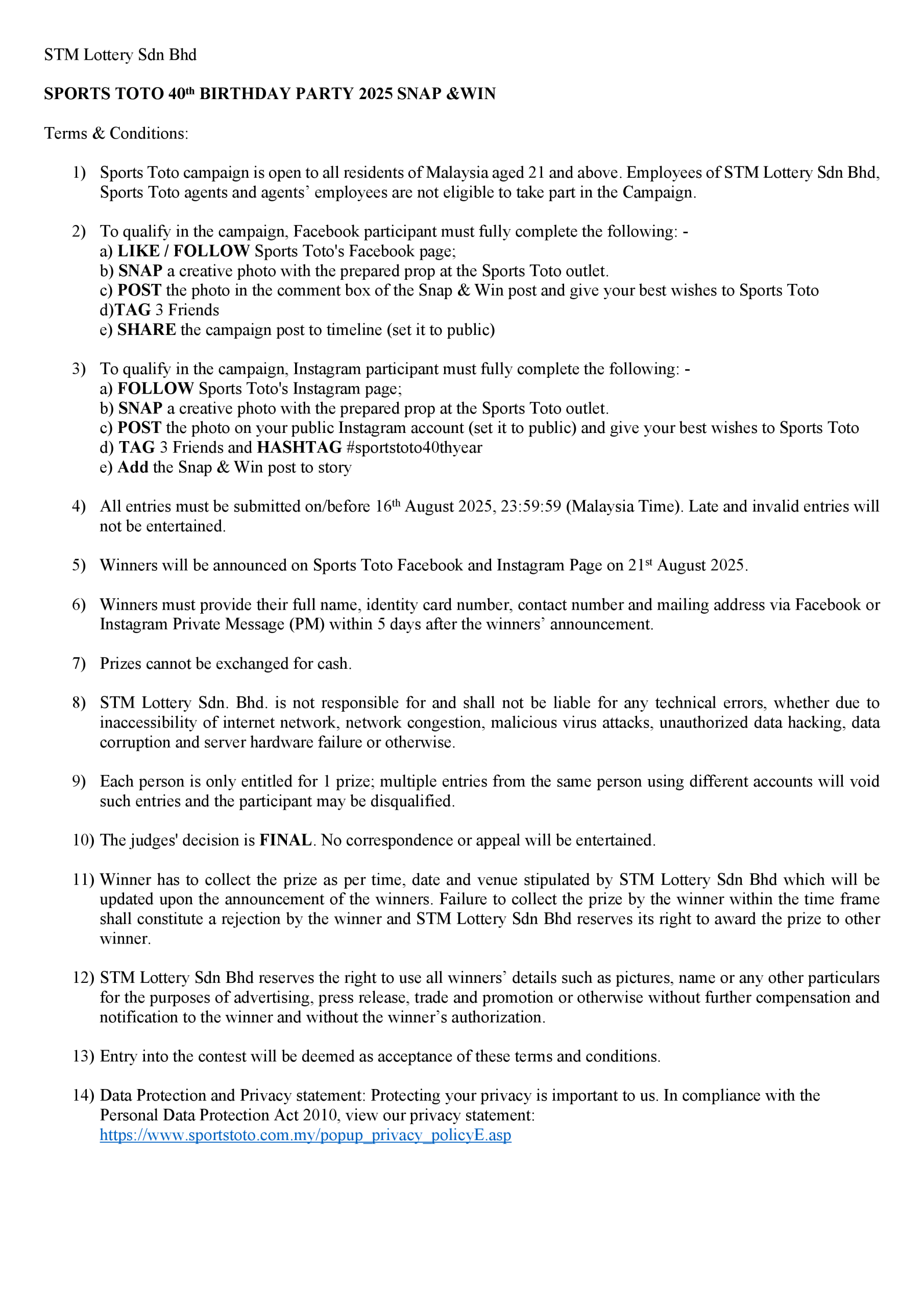 STM Lottery Sdn Bhd

SPORTS TOTO 40th BIRTHDAY PARTY 2025 SNAP &WIN

Terms & Conditions:

1) Sports Toto campaign is open to all residents of Malaysia aged 21 and above. Employees of STM Lottery Sdn Bhd, Sports Toto agents and agents' employees are not eligible to take part in the Campaign.

2) To qualify in the campaign, Facebook participant must fully complete the following: -
a) LIKE / FOLLOW Sports Toto's Facebook page;
b) SNAP a creative photo with the prepared prop at the Sports Toto outlet.
c) POST the photo in the comment box of the Snap & Win post and give your best wishes to Sports Toto
d)TAG 3 Friends
e) SHARE the campaign post to timeline (set it to public)

3) To qualify in the campaign, Instagram participant must fully complete the following: -
a) FOLLOW Sports Toto's Instagram page;
b) SNAP a creative photo with the prepared prop at the Sports Toto outlet.
c) POST the photo on your public Instagram account (set it to public) and give your best wishes to Sports Toto
d) TAG 3 Friends and HASHTAG #sportstoto40thyear
e) Add the Snap & Win post to story

4) All entries must be submitted on/before 16th August 2025, 23:59:59 (Malaysia Time). Late and invalid entries will not be entertained.

5) Winners will be announced on Sports Toto Facebook and Instagram Page on 21st August 2025.

6) Winners must provide their full name, identity card number, contact number and mailing address via Facebook or Instagram Private Message (PM) within 5 days after the winners' announcement.

7) Prizes cannot be exchanged for cash.

8) STM Lottery Sdn. Bhd. is not responsible for and shall not be liable for any technical errors, whether due to inaccessibility of internet network, network congestion, malicious virus attacks, unauthorized data hacking, data corruption and server hardware failure or otherwise.

9) Each person is only entitled for 1 prize; multiple entries from the same person using different accounts will void such entries and the participant may be disqualified.

10) The judges' decision is FINAL. No correspondence or appeal will be entertained.

11) Winner has to collect the prize as per time, date and venue stipulated by STM Lottery Sdn Bhd which will be updated upon the announcement of the winners. Failure to collect the prize by the winner within the time frame shall constitute a rejection by the winner and STM Lottery Sdn Bhd reserves its right to award the prize to other winner.

12) STM Lottery Sdn Bhd reserves the right to use all winners' details such as pictures, name or any other particulars for the purposes of advertising, press release, trade and promotion or otherwise without further compensation and notification to the winner and without the winner's authorization.

13) Entry into the contest will be deemed as acceptance of these terms and conditions.

14) Data Protection and Privacy statement: Protecting your privacy is important to us. In compliance with the Personal Data Protection Act 2010, view our privacy statement:
https://www.sportstoto.com.my/popup_privacy_policyE.asp